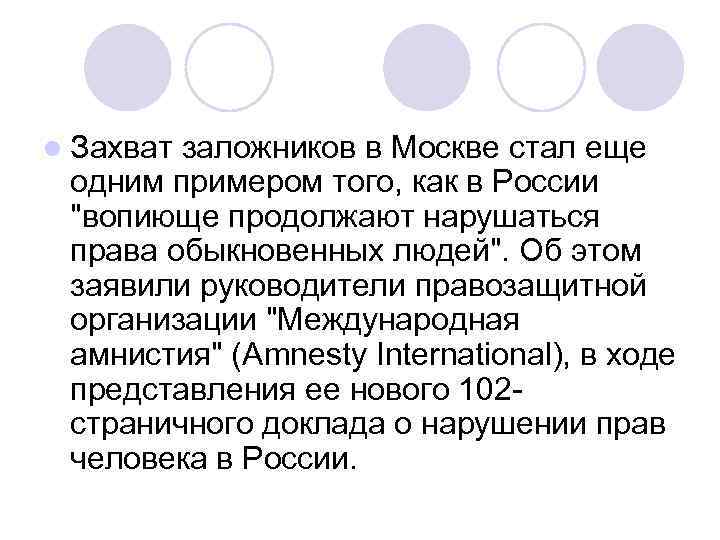 Захват заложников в Москве стал еще одним примером того, как в России "вопиюще продолжают нарушаться права обыкновенных людей". Об этом заявили руководители правозащитной организации "Международная амнистия" (Amnesty International), в ходе представления ее нового 102-страничного доклада о нарушении прав человека в России.